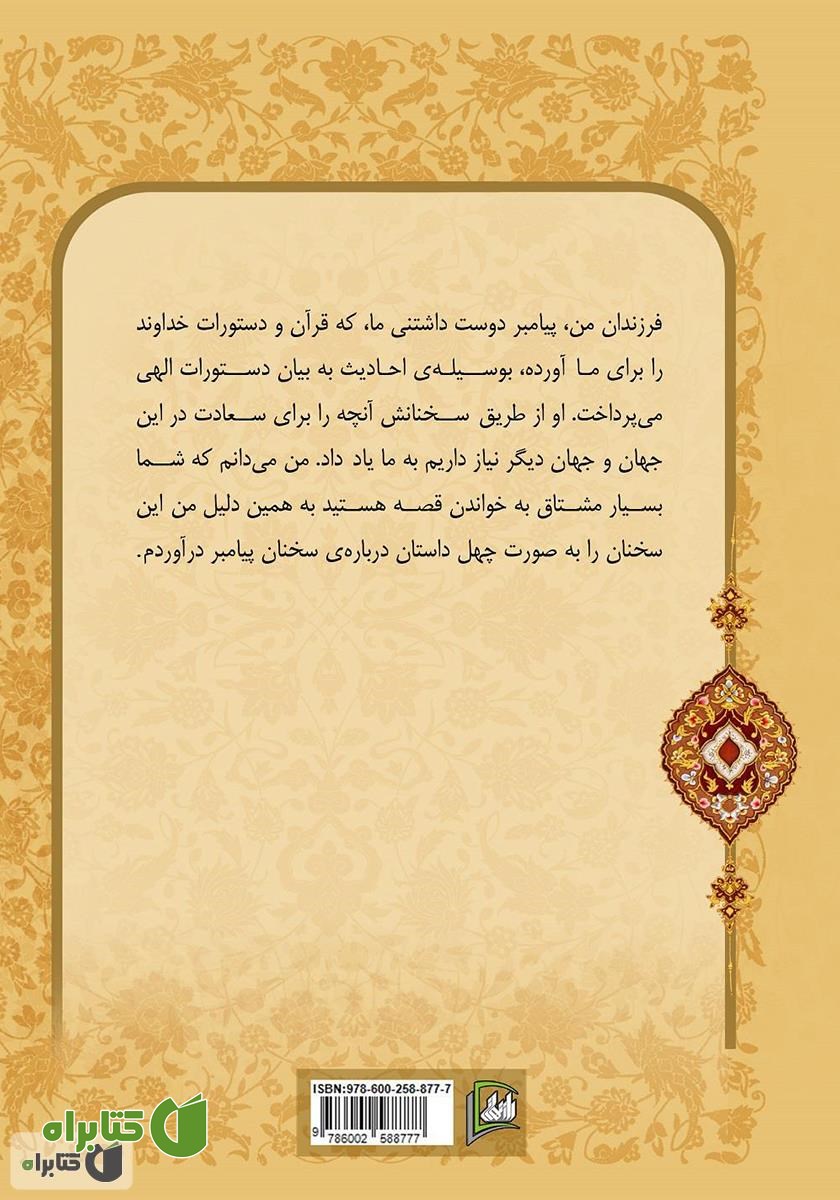 فرزندان من، پیامبر دوست داشتنی ما، که قرآن و دستورات خداوند را برای ما آورده، بوسیله‌ی احادیث به بیان دستورات الهی می‌پرداخت. او از طریق سخنانش آنچه را برای سعادت در این جهان و جهان دیگر نیاز داریم به ما یاد داد. من می‌دانم که شما بسیار مشتاق به خواندن قصه هستید به همین دلیل من این سخنان را به صورت چهل داستان درباره‌ی سخنان پیامبر درآوردم.

ISBN:978-600-258-877-7
9 786002 588777

کتابراه
کتابراه